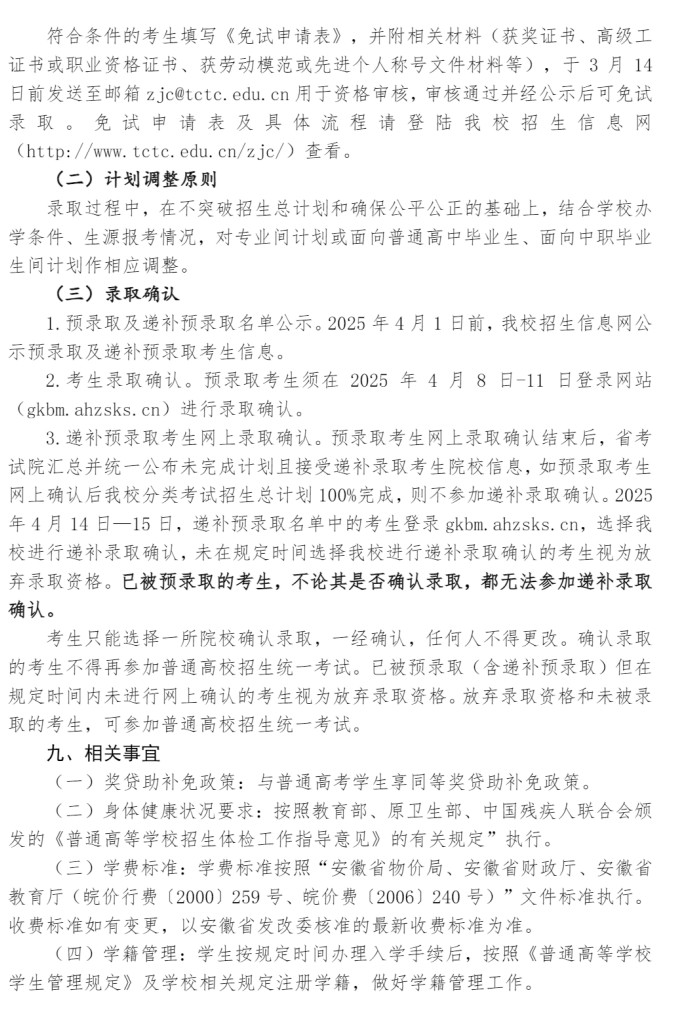 符合条件的考生填写《免试申请表》，并附相关材料（获奖证书、高级工证书或职业资格证书、获劳动模范或先进个人称号文件材料等），于 3 月 14 日前发送至邮箱 zjc@tctc.edu.cn 用于资格审核，审核通过并经公示后可免试录取。免试申请表及具体流程请登陆我校招生信息网（http://www.tctc.edu.cn/zjc/）查看。

（二）计划调整原则

录取过程中，在不突破招生总计划和确保公平公正的基础上，结合学校办学条件、生源报考情况，对专业间计划或面向普通高中毕业生、面向中职毕业生间计划作相应调整。

（三）录取确认

1.预录取及递补预录取名单公示。2025 年 4 月 1 日前，我校招生信息网公示预录取及递补预录取考生信息。

2.考生录取确认。预录取考生须在 2025 年 4 月 8 日-11 日登录网站（gkbm.ahzsks.cn）进行录取确认。

3.递补预录取考生网上录取确认。预录取考生网上录取确认结束后，省考试院汇总并统一公布未完成计划且接受递补录取考生院校信息，如预录取考生网上确认后我校分类考试招生总计划 100%完成，则不参加递补录取确认。2025 年 4 月 14 日—15 日，递补预录取名单中的考生登录 gkbm.ahzsks.cn，选择我校进行递补录取确认，未在规定时间选择我校进行递补录取确认的考生视为放弃录取资格。已被预录取的考生，不论其是否确认录取，都无法参加递补录取确认。

考生只能选择一所院校确认录取，一经确认，任何人不得更改。确认录取的考生不得再参加普通高校招生统一考试。已被预录取（含递补预录取）但在规定时间内未进行网上确认的考生视为放弃录取资格。放弃录取资格和未被录取的考生，可参加普通高校招生统一考试。

九、相关事宜

（一）奖贷助补免政策：与普通高考学生享同等奖贷助补免政策。

（二）身体健康状况要求：按照教育部、原卫生部、中国残疾人联合会颁发的《普通高等学校招生体检工作指导意见》的有关规定”执行。

（三）学费标准：学费标准按照“安徽省物价局、安徽省财政厅、安徽省教育厅（皖价行费〔2000〕259 号、皖价费〔2006〕240 号）”文件标准执行。收费标准如有变更，以安徽省发改委核准的最新收费标准为准。

（四）学籍管理：学生按规定时间办理入学手续后，按照《普通高等学校学生管理规定》及学校相关规定注册学籍，做好学籍管理工作。